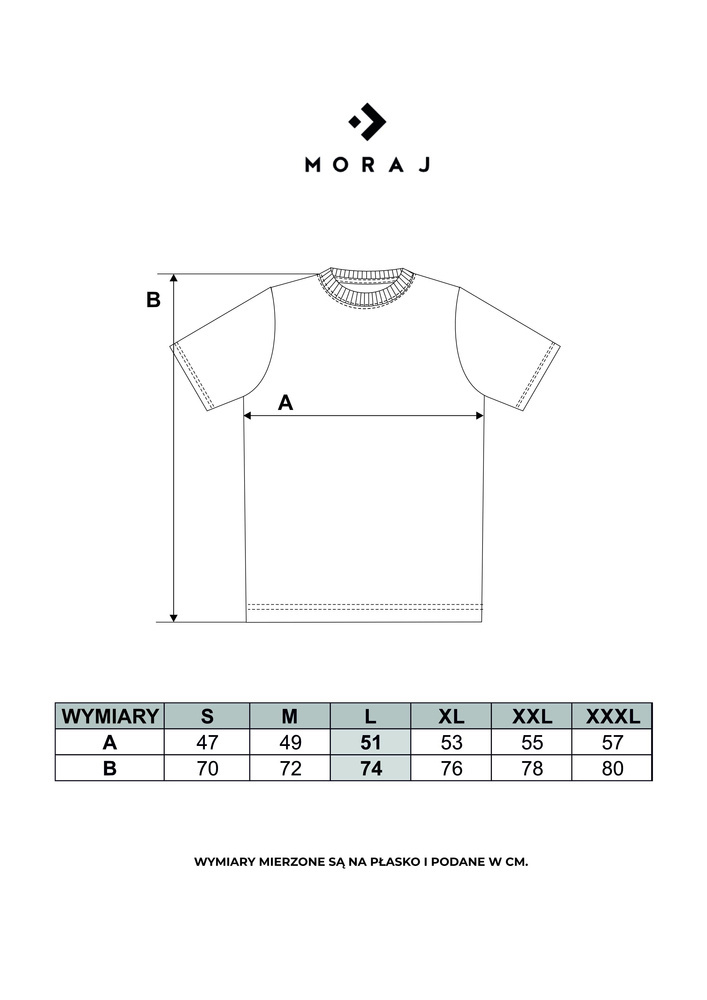 MORAJ

B

A

| WYMIARY | S | M | L | XL | XXL | XXXL |
|---|---|---|---|---|---|---|
| A | 47 | 49 | 51 | 53 | 55 | 57 |
| B | 70 | 72 | 74 | 76 | 78 | 80 |

WYMIARY MIERZONE SĄ NA PŁASKO I PODANE W CM.